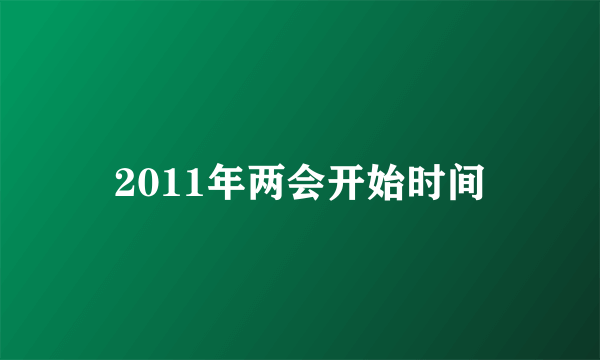 2011年两会开始时间